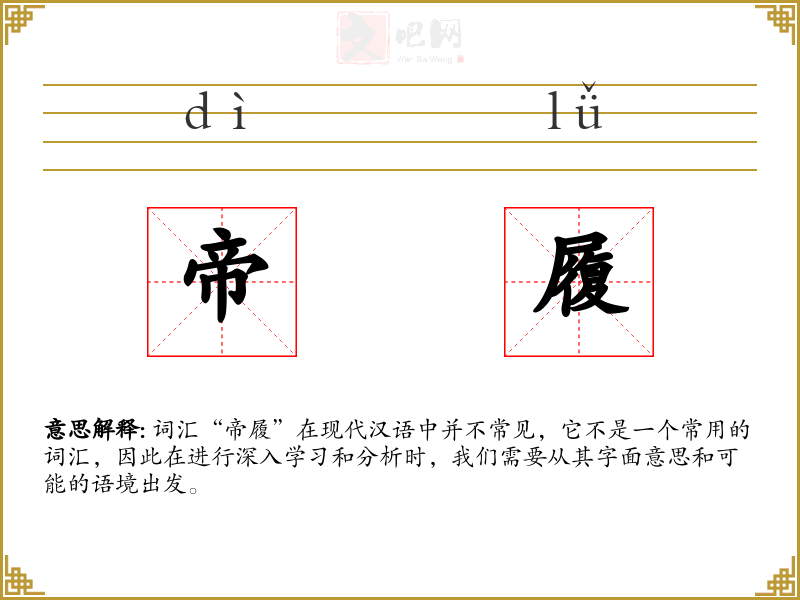 文吧网
Wen Ba Wang

dì lǚ

帝 履

意思解释: 词汇“帝履”在现代汉语中并不常见，它不是一个常用的词汇，因此在进行深入学习和分析时，我们需要从其字面意思和可能的语境出发。